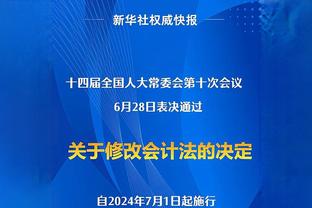 新华社权威快报

十四届全国人大常委会第十次会议
6月28日表决通过

关于修改会计法的决定

自2024年7月1日起施行